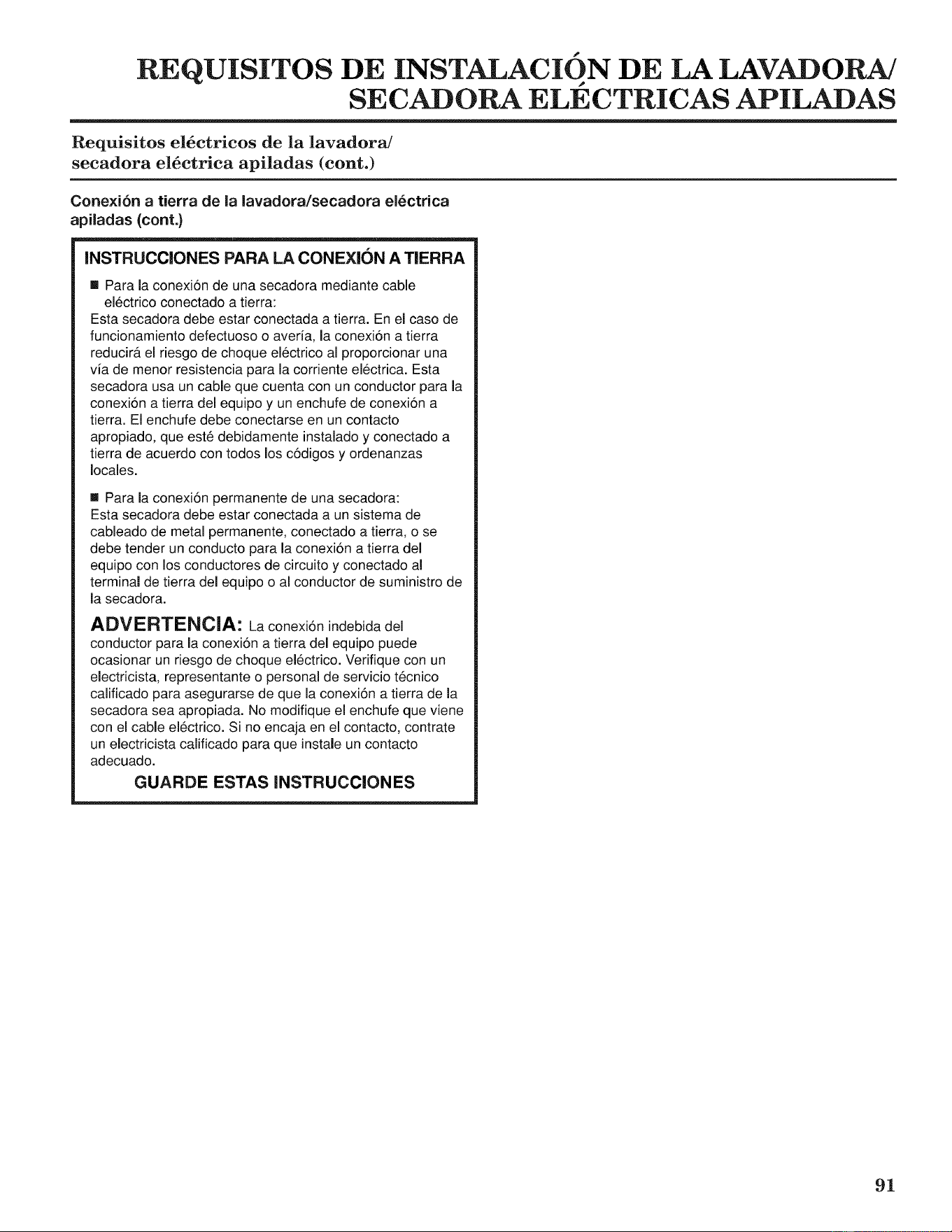 REQUISITOS DE INSTALACIÓN DE LA LAVADORA/ SECADORA ELÉCTRICAS APILADAS

Requisitos eléctricos de la lavadora/ secadora eléctrica apiladas (cont.)

Conexión a tierra de la lavadora/secadora eléctrica apiladas (cont.)

INSTRUCCIONES PARA LA CONEXIÓN A TIERRA

■ Para la conexión de una secadora mediante cable eléctrico conectado a tierra:
Esta secadora debe estar conectada a tierra. En el caso de funcionamiento defectuoso o avería, la conexión a tierra reducirá el riesgo de choque eléctrico al proporcionar una vía de menor resistencia para la corriente eléctrica. Esta secadora usa un cable que cuenta con un conductor para la conexión a tierra del equipo y un enchufe de conexión a tierra. El enchufe debe conectarse en un contacto apropiado, que esté debidamente instalado y conectado a tierra de acuerdo con todos los códigos y ordenanzas locales.

■ Para la conexión permanente de una secadora:
Esta secadora debe estar conectada a un sistema de cableado de metal permanente, conectado a tierra, o se debe tender un conducto para la conexión a tierra del equipo con los conductores de circuito y conectado al terminal de tierra del equipo o al conductor de suministro de la secadora.

ADVERTENCIA: La conexión indebida del conductor para la conexión a tierra del equipo puede ocasionar un riesgo de choque eléctrico. Verifique con un electricista, representante o personal de servicio técnico calificado para asegurarse de que la conexión a tierra de la secadora sea apropiada. No modifique el enchufe que viene con el cable eléctrico. Si no encaja en el contacto, contrate un electricista calificado para que instale un contacto adecuado.

GUARDE ESTAS INSTRUCCIONES

91